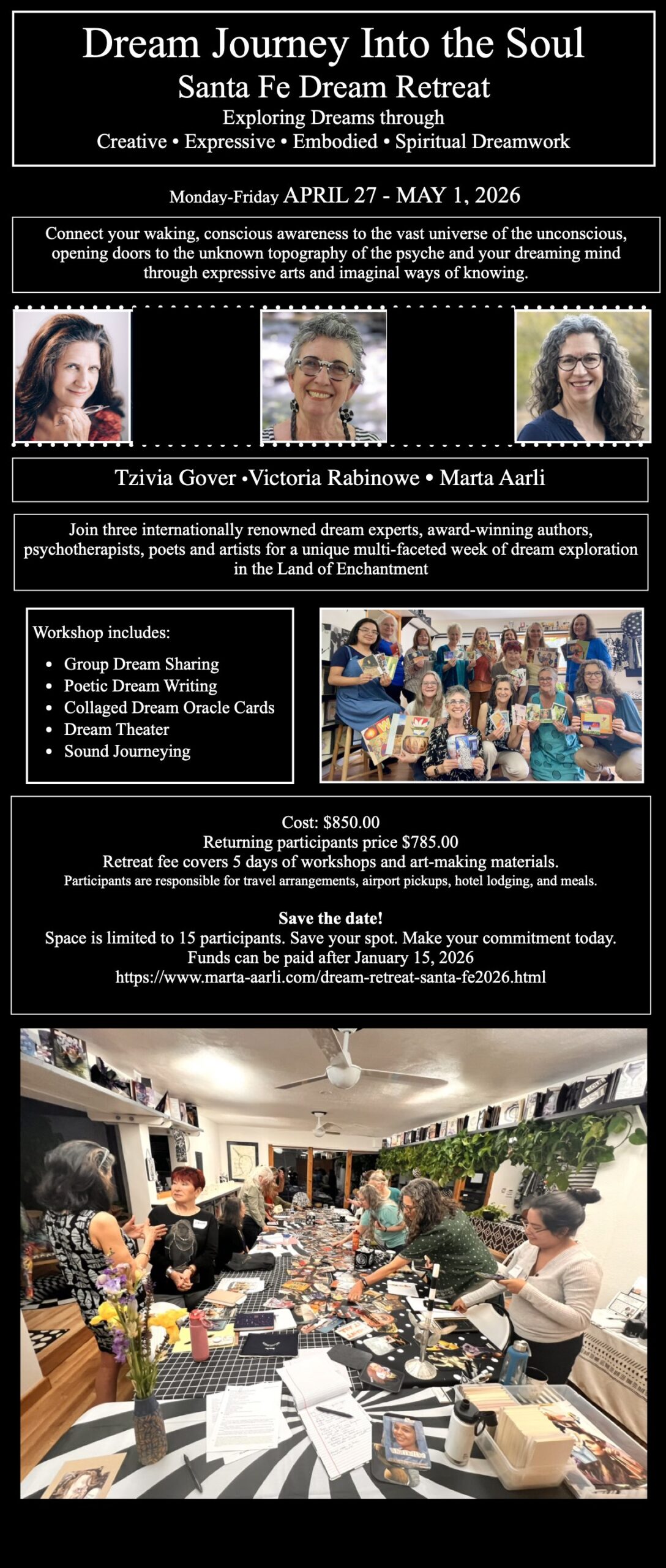 Dream Journey Into the Soul
Santa Fe Dream Retreat
Exploring Dreams through
Creative • Expressive • Embodied • Spiritual Dreamwork

Monday-Friday APRIL 27 - MAY 1, 2026

Connect your waking, conscious awareness to the vast universe of the unconscious, opening doors to the unknown topography of the psyche and your dreaming mind through expressive arts and imaginal ways of knowing.

Tzivia Gover •Victoria Rabinowe • Marta Aarli

Join three internationally renowned dream experts, award-winning authors, psychotherapists, poets and artists for a unique multi-faceted week of dream exploration in the Land of Enchantment

Workshop includes:
• Group Dream Sharing
• Poetic Dream Writing
• Collaged Dream Oracle Cards
• Dream Theater
• Sound Journeying

Cost: $850.00
Returning participants price $785.00
Retreat fee covers 5 days of workshops and art-making materials.
Participants are responsible for travel arrangements, airport pickups, hotel lodging, and meals.

Save the date!
Space is limited to 15 participants. Save your spot. Make your commitment today.
Funds can be paid after January 15, 2026
https://www.marta-aarli.com/dream-retreat-santa-fe2026.html